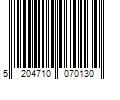 5 204710 070130